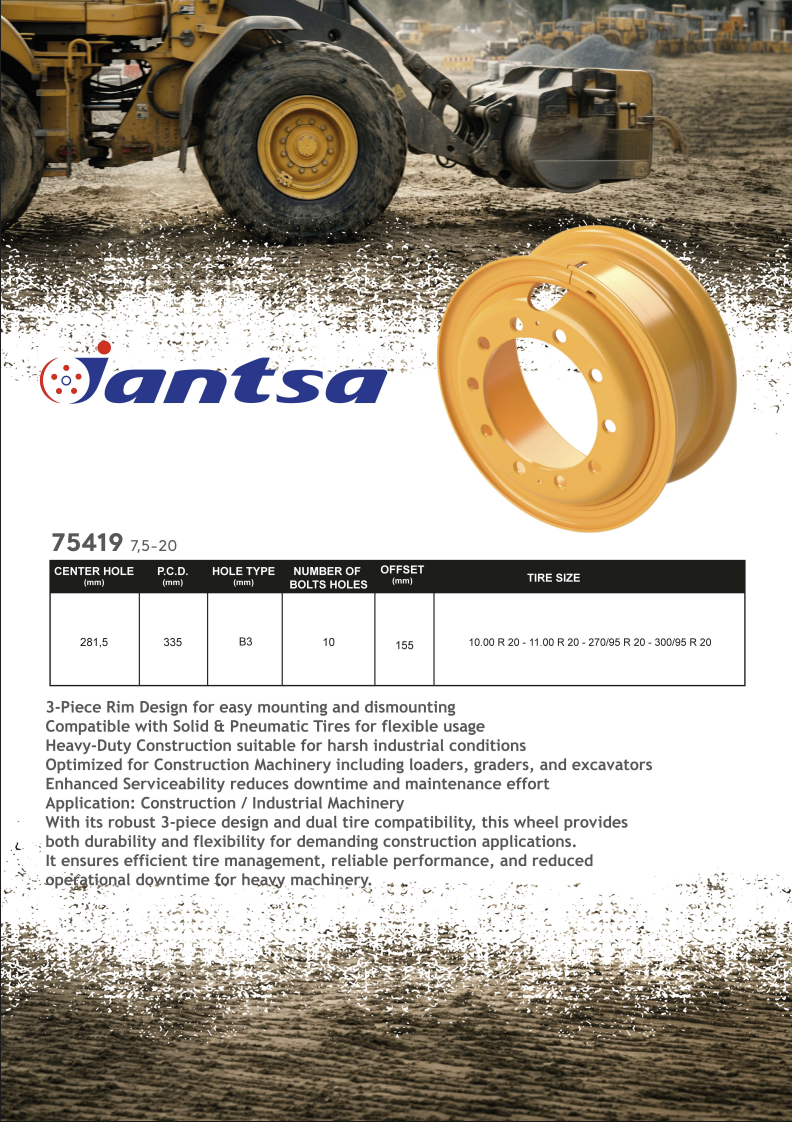 Jantsa

75419 7,5-20

| CENTER HOLE (mm) | P.C.D. (mm) | HOLE TYPE (mm) | NUMBER OF BOLTS HOLES | OFFSET (mm) | TIRE SIZE |
|---|---|---|---|---|---|
| 281,5 | 335 | B3 | 10 | 155 | 10.00 R 20 - 11.00 R 20 - 270/95 R 20 - 300/95 R 20 |

3-Piece Rim Design for easy mounting and dismounting
Compatible with Solid & Pneumatic Tires for flexible usage
Heavy-Duty Construction suitable for harsh industrial conditions
Optimized for Construction Machinery including loaders, graders, and excavators
Enhanced Serviceability reduces downtime and maintenance effort
Application: Construction / Industrial Machinery

With its robust 3-piece design and dual tire compatibility, this wheel provides both durability and flexibility for demanding construction applications. It ensures efficient tire management, reliable performance, and reduced operational downtime for heavy machinery.